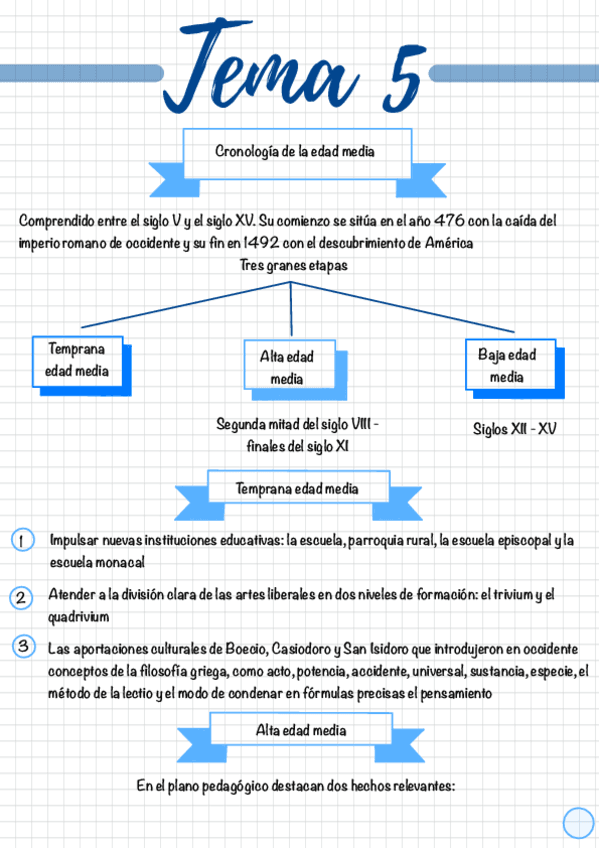 Tema 5

Cronología de la edad media

Comprendido entre el siglo V y el siglo XV. Su comienzo se sitúa en el año 476 con la caída del imperio romano de occidente y su fin en 1492 con el descubrimiento de América

Tres granes etapas

Temprana edad media

Alta edad media

Baja edad media

Segunda mitad del siglo VIII - finales del siglo XI

Siglos XII - XV

Temprana edad media

1 Impulsar nuevas instituciones educativas: la escuela, parroquia rural, la escuela episcopal y la escuela monacal

2 Atender a la división clara de las artes liberales en dos niveles de formación: el trivium y el quadrivium

3 Las aportaciones culturales de Boecio, Casiodoro y San Isidoro que introdujeron en occidente conceptos de la filosofía griega, como acto, potencia, accidente, universal, sustancia, especie, el método de la lectio y el modo de condenar en fórmulas precisas el pensamiento

Alta edad media

En el plano pedagógico destacan dos hechos relevantes: